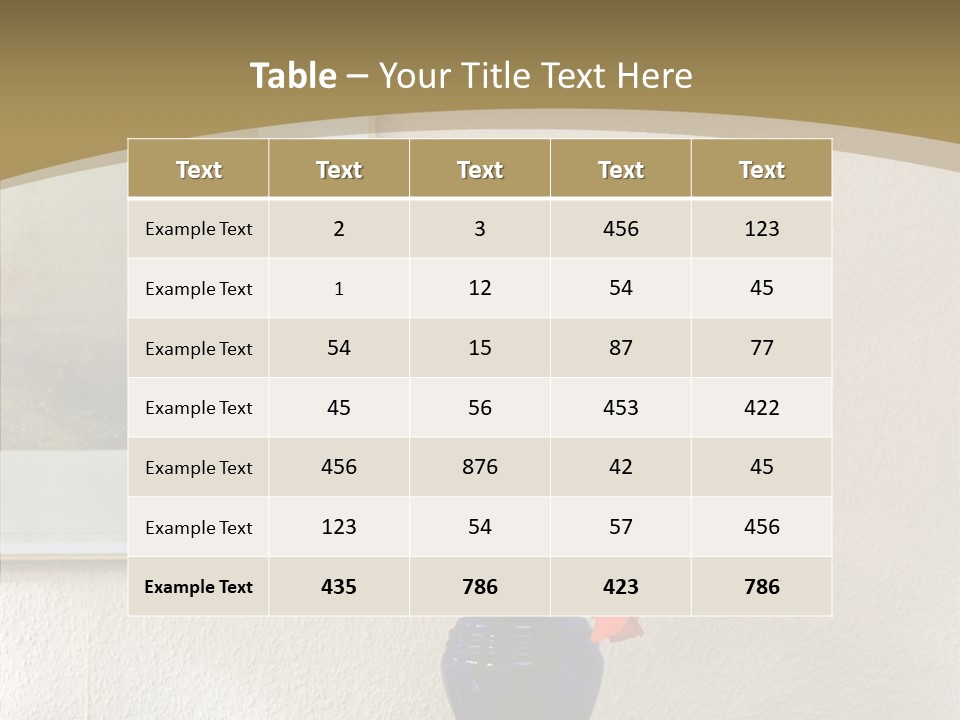 Table – Your Title Text Here

| Text | Text | Text | Text | Text |
|---|---|---|---|---|
| Example Text | 2 | 3 | 456 | 123 |
| Example Text | 1 | 12 | 54 | 45 |
| Example Text | 54 | 15 | 87 | 77 |
| Example Text | 45 | 56 | 453 | 422 |
| Example Text | 456 | 876 | 42 | 45 |
| Example Text | 123 | 54 | 57 | 456 |
| Example Text | 435 | 786 | 423 | 786 |